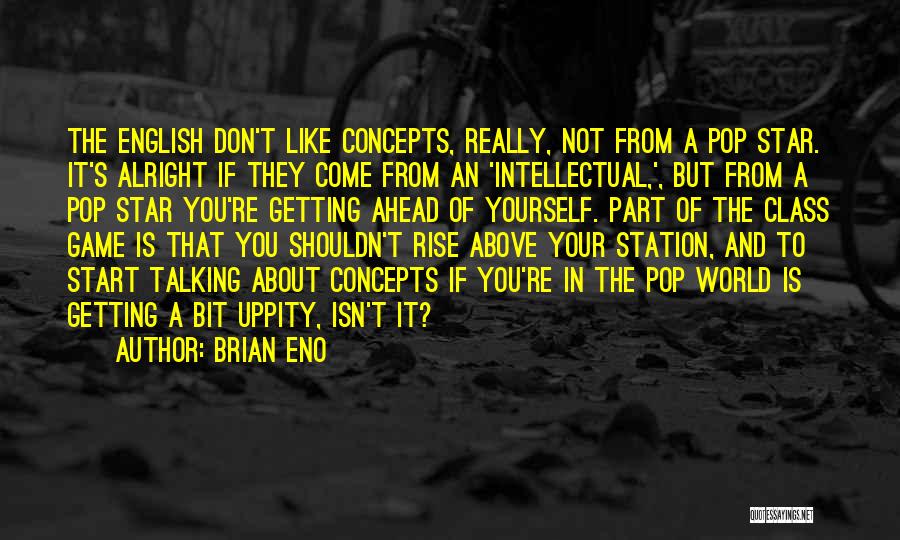 THE ENGLISH DON'T LIKE CONCEPTS, REALLY, NOT FROM A POP STAR. IT'S ALRIGHT IF THEY COME FROM AN 'INTELLECTUAL,', BUT FROM A POP STAR YOU'RE GETTING AHEAD OF YOURSELF. PART OF THE CLASS GAME IS THAT YOU SHOULDN'T RISE ABOVE YOUR STATION, AND TO START TALKING ABOUT CONCEPTS IF YOU'RE IN THE POP WORLD IS GETTING A BIT UPPITY, ISN'T IT?

AUTHOR: BRIAN ENO

QUOTESSAYINGS.NET